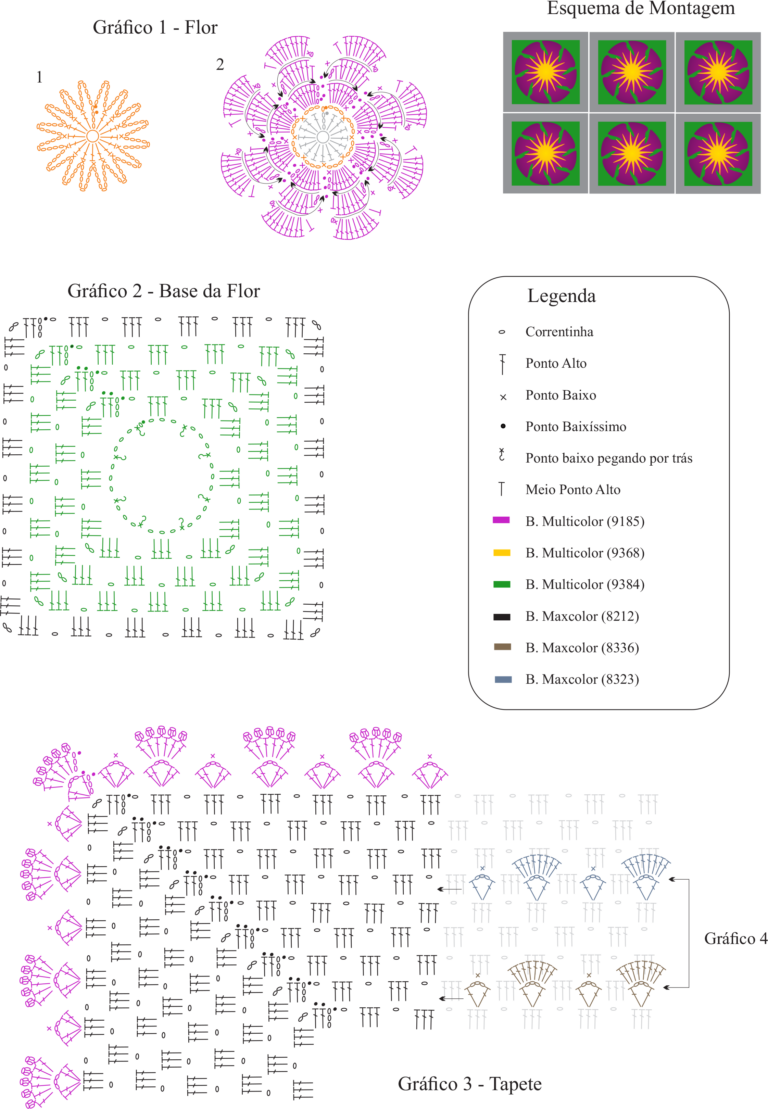 Gráfico 1 - Flor

1

2

Esquema de Montagem

Gráfico 2 - Base da Flor

Legenda

Correntinha

Ponto Alto

Ponto Baixo

Ponto Baixíssimo

Ponto baixo pegando por trás

Meio Ponto Alto

B. Multicolor (9185)

B. Multicolor (9368)

B. Multicolor (9384)

B. Maxcolor (8212)

B. Maxcolor (8336)

B. Maxcolor (8323)

Gráfico 4

Gráfico 3 - Tapete